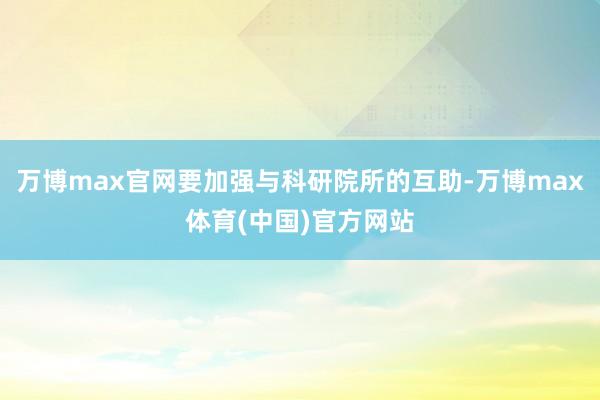 万博max官网要加强与科研院所的互助-万博max体育(中国)官方网站